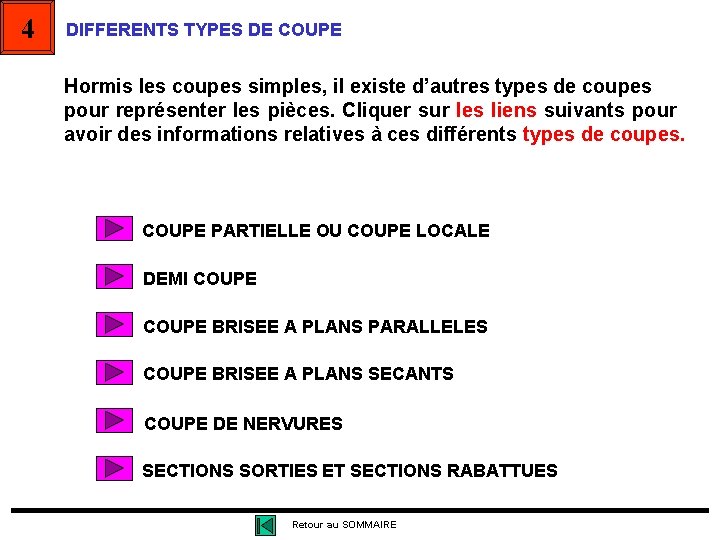 4

DIFFERENTS TYPES DE COUPE

Hormis les coupes simples, il existe d'autres types de coupes pour représenter les pièces. Cliquer sur les liens suivants pour avoir des informations relatives à ces différents types de coupes.

COUPE PARTIELLE OU COUPE LOCALE

DEMI COUPE

COUPE BRISEE A PLANS PARALLELES

COUPE BRISEE A PLANS SECANTS

COUPE DE NERVURES

SECTIONS SORTIES ET SECTIONS RABATTUES

Retour au SOMMAIRE